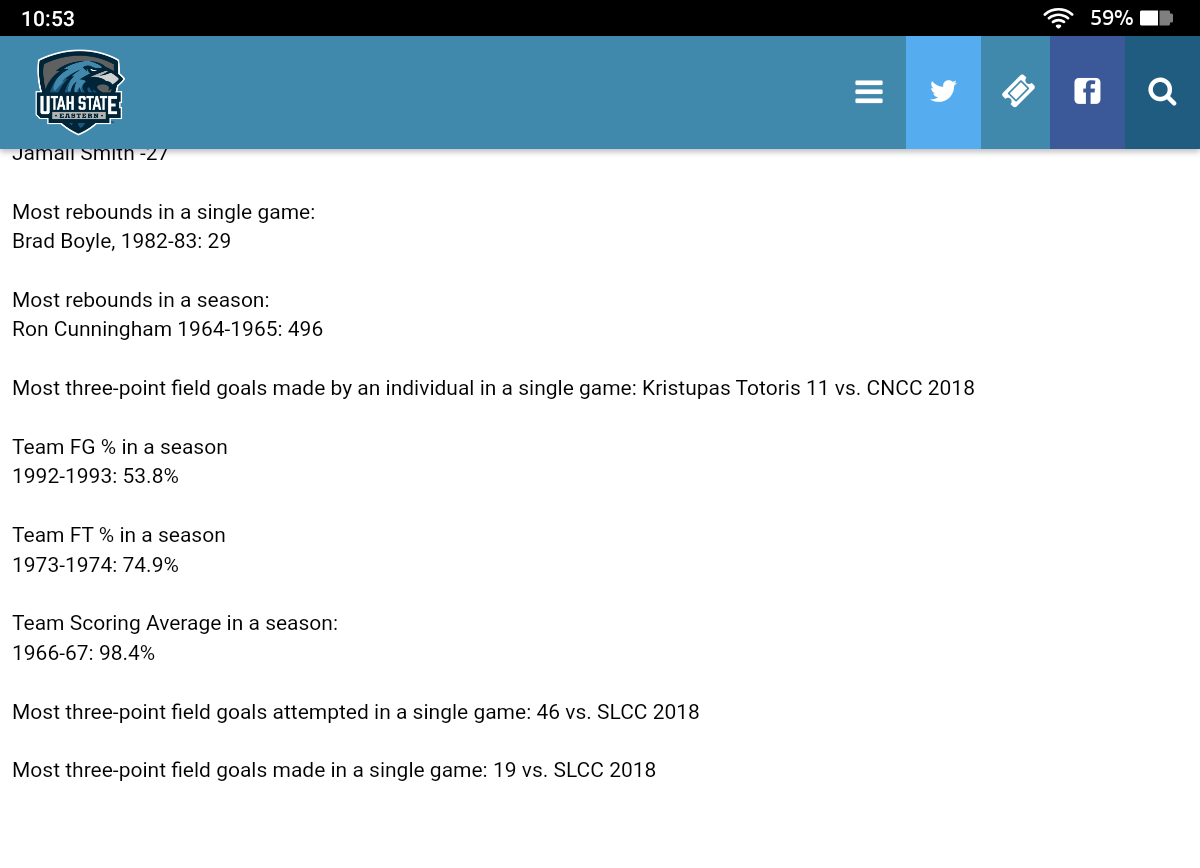 10:53
59%

UTAH STATE
EASTERN

Jamall Smith -27

Most rebounds in a single game:
Brad Boyle, 1982-83: 29

Most rebounds in a season:
Ron Cunningham 1964-1965: 496

Most three-point field goals made by an individual in a single game: Kristupas Totoris 11 vs. CNCC 2018

Team FG % in a season
1992-1993: 53.8%

Team FT % in a season
1973-1974: 74.9%

Team Scoring Average in a season:
1966-67: 98.4%

Most three-point field goals attempted in a single game: 46 vs. SLCC 2018

Most three-point field goals made in a single game: 19 vs. SLCC 2018